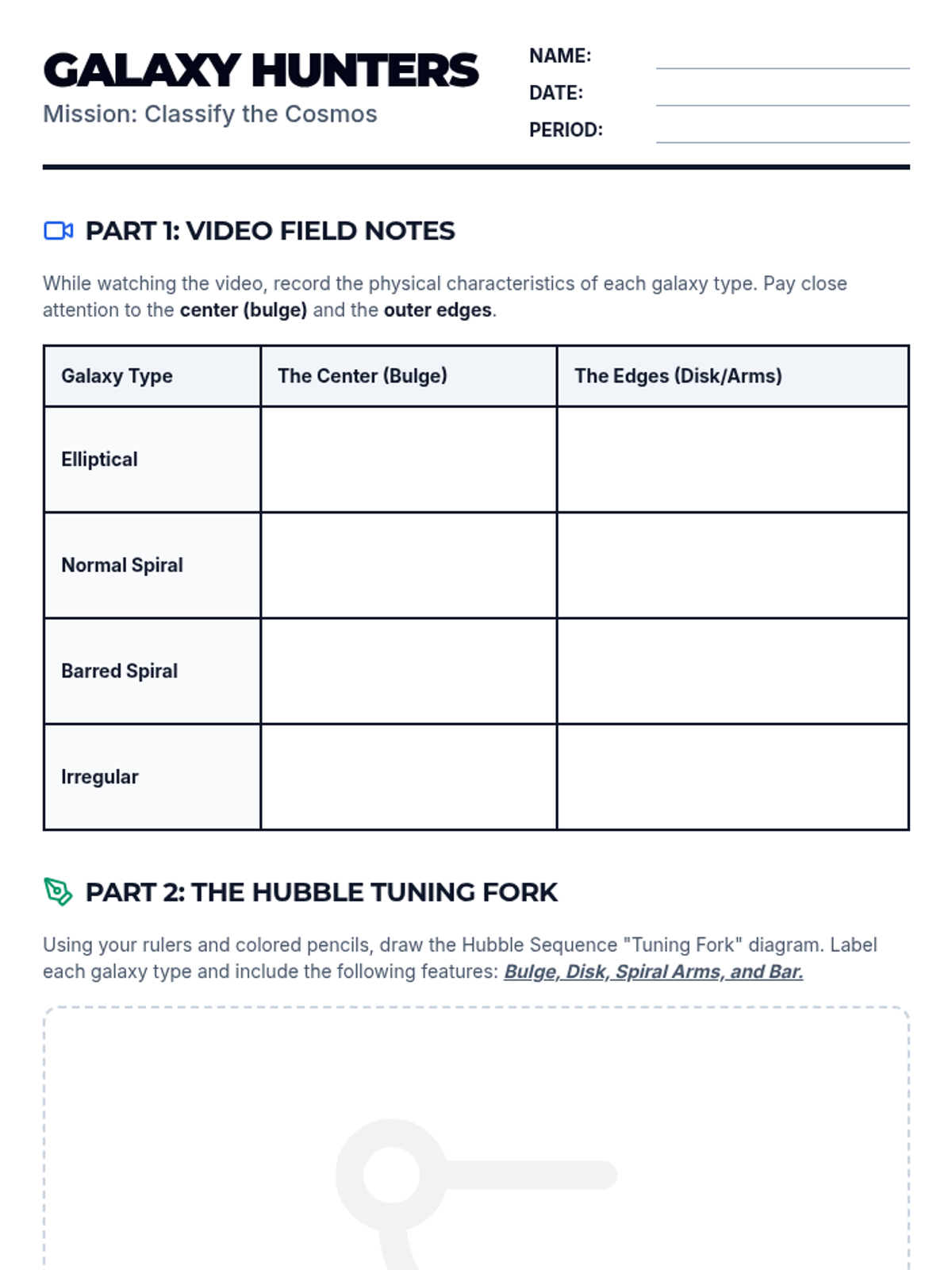 GALAXY HUNTERS
Mission: Classify the Cosmos

NAME:
DATE:
PERIOD:

PART 1: VIDEO FIELD NOTES

While watching the video, record the physical characteristics of each galaxy type. Pay close attention to the center (bulge) and the outer edges.

| Galaxy Type | The Center (Bulge) | The Edges (Disk/Arms) |
|---|---|---|
| Elliptical | | |
| Normal Spiral | | |
| Barred Spiral | | |
| Irregular | | |

PART 2: THE HUBBLE TUNING FORK

Using your rulers and colored pencils, draw the Hubble Sequence "Tuning Fork" diagram. Label each galaxy type and include the following features: Bulge, Disk, Spiral Arms, and Bar.